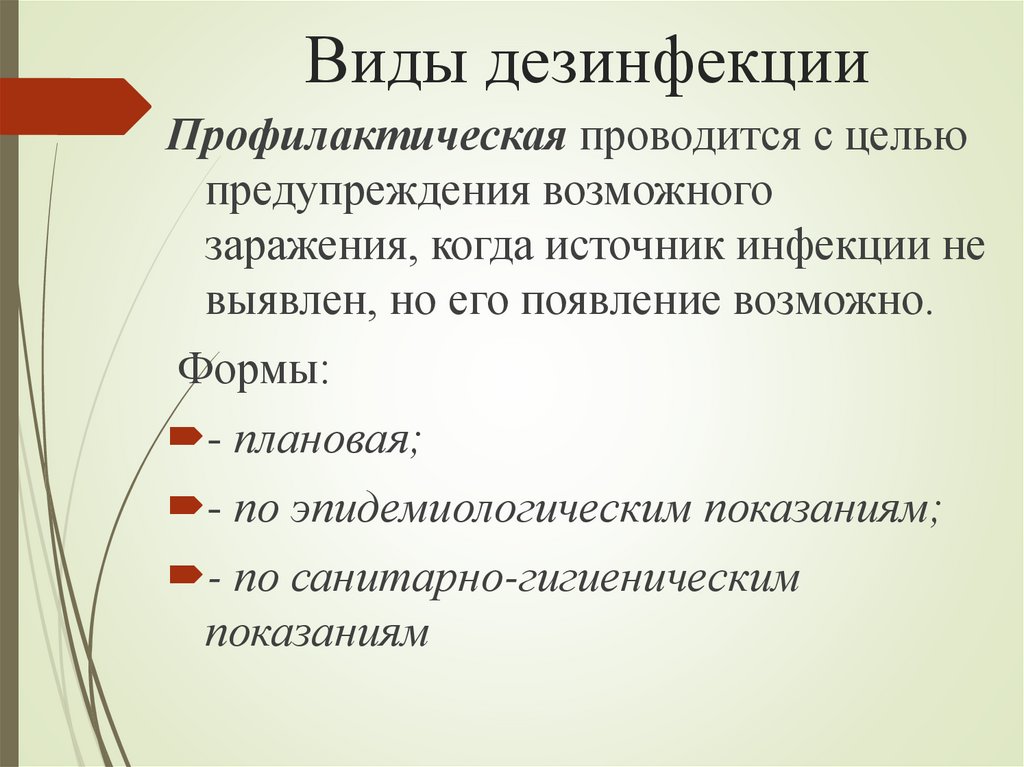 Виды дезинфекции

Профилактическая проводится с целью предупреждения возможного заражения, когда источник инфекции не выявлен, но его появление возможно.

Формы:

- плановая;

- по эпидемиологическим показаниям;

- по санитарно-гигиеническим показаниям